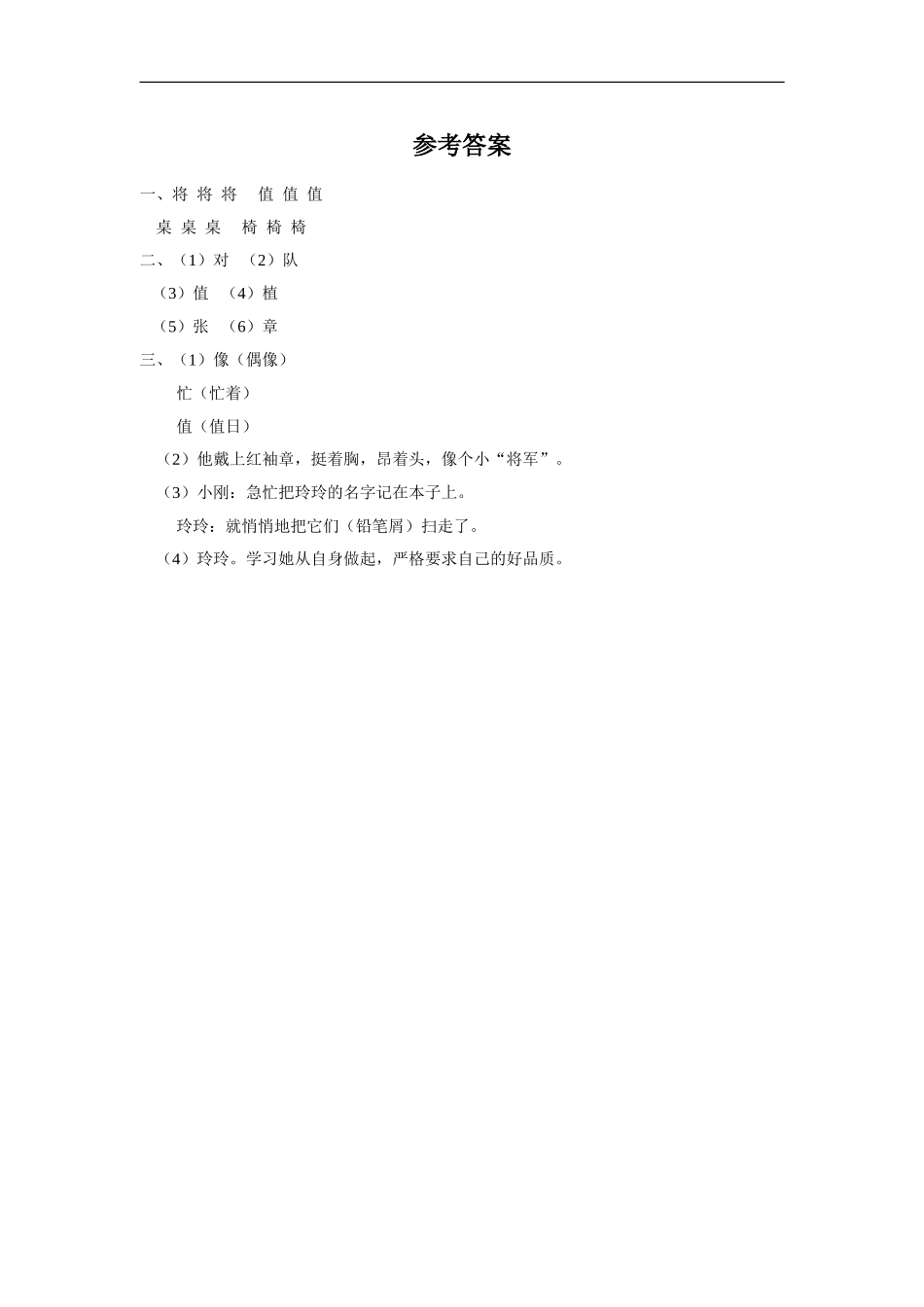 参考答案

一、将 将 将　值 值 值

桌 桌 桌　椅 椅 椅

二、（1）对　（2）队

（3）值　（4）植

（5）张　（6）章

三、（1）像（偶像）

忙（忙着）

值（值日）

（2）他戴上红袖章，挺着胸，昂着头，像个小“将军”。

（3）小刚：急忙把玲玲的名字记在本子上。

玲玲：就悄悄地把它们（铅笔屑）扫走了。

（4）玲玲。学习她从自身做起，严格要求自己的好品质。